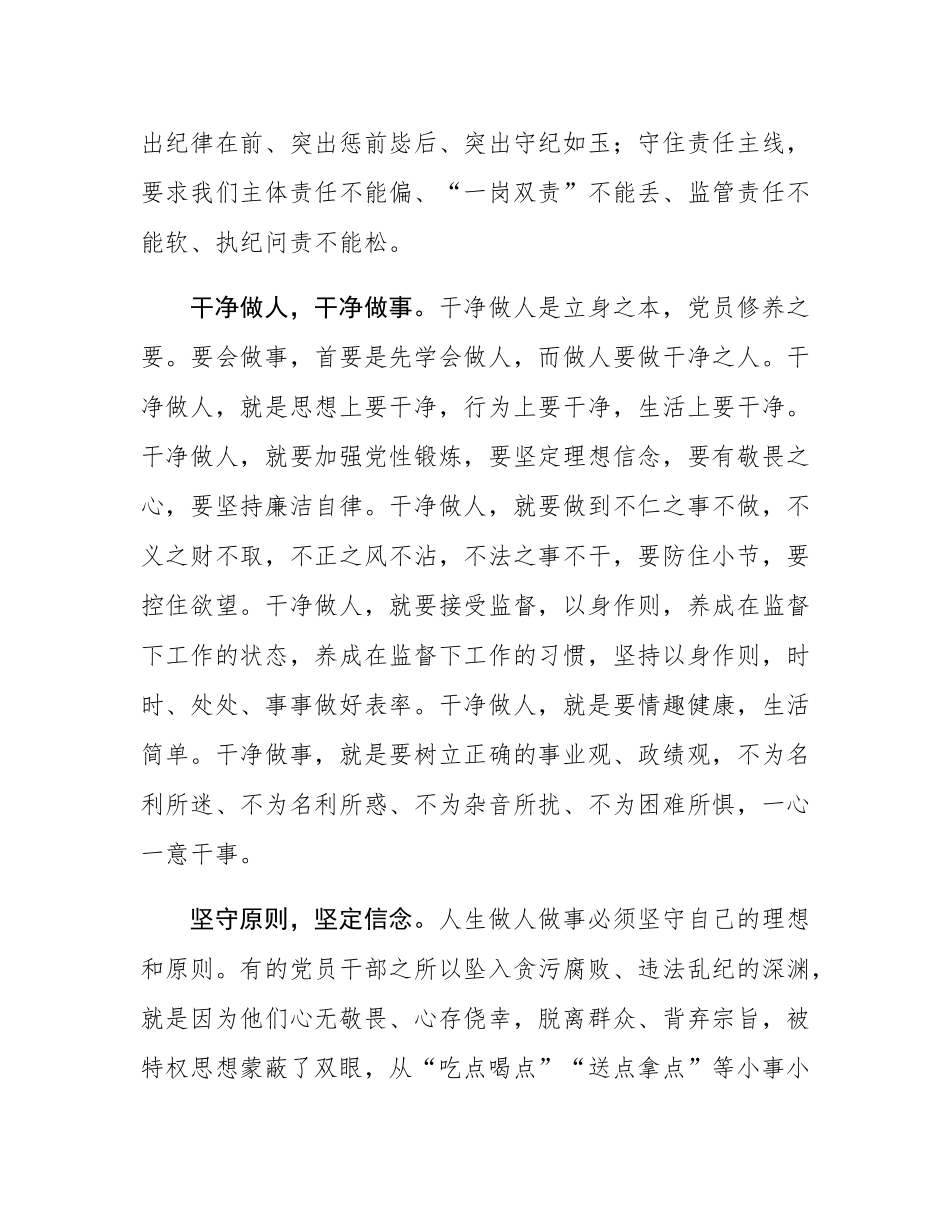 出纪律在前、突出惩前毖后、突出守纪如玉；守住责任主线，要求我们主体责任不能偏、“一岗双责”不能丢、监管责任不能软、执纪问责不能松。

干净做人，干净做事。干净做人是立身之本，党员修养之要。要会做事，首要是先学会做人，而做人要做干净之人。干净做人，就是思想上要干净，行为上要干净，生活上要干净。干净做人，就要加强党性锻炼，要坚定理想信念，要有敬畏之心，要坚持廉洁自律。干净做人，就要做到不仁之事不做，不义之财不取，不正之风不沾，不法之事不干，要防住小节，要控住欲望。干净做人，就要接受监督，以身作则，养成在监督下工作的状态，养成在监督下工作的习惯，坚持以身作则，时时、处处、事事做好表率。干净做人，就是要情趣健康，生活简单。干净做事，就是要树立正确的事业观、政绩观，不为名利所迷、不为名利所惑、不为杂音所扰、不为困难所惧，一心一意干事。

坚守原则，坚定信念。人生做人做事必须坚守自己的理想和原则。有的党员干部之所以坠入贪污腐败、违法乱纪的深渊，就是因为他们心无敬畏、心存侥幸，脱离群众、背弃宗旨，被特权思想蒙蔽了双眼，从“吃点喝点”“送点拿点”等小事小